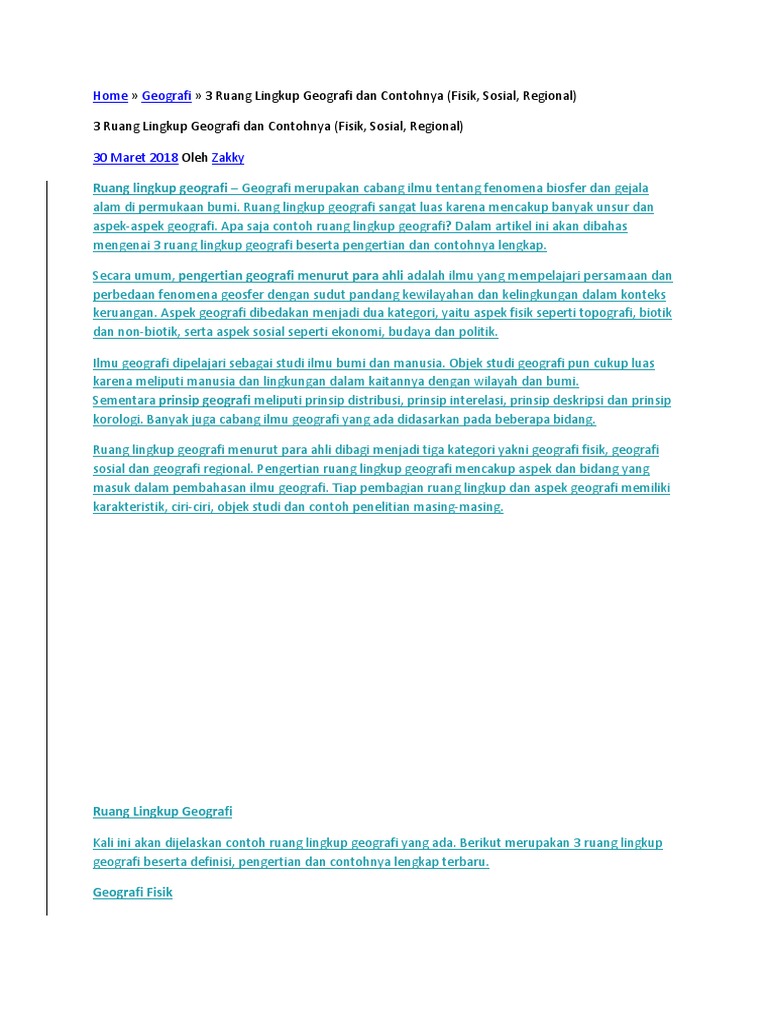 Home » Geografi » 3 Ruang Lingkup Geografi dan Contohnya (Fisik, Sosial, Regional)

3 Ruang Lingkup Geografi dan Contohnya (Fisik, Sosial, Regional)

30 Maret 2018 Oleh Zakky

Ruang lingkup geografi – Geografi merupakan cabang ilmu tentang fenomena biosfer dan gejala alam di permukaan bumi. Ruang lingkup geografi sangat luas karena mencakup banyak unsur dan aspek-aspek geografi. Apa saja contoh ruang lingkup geografi? Dalam artikel ini akan dibahas mengenai 3 ruang lingkup geografi beserta pengertian dan contohnya lengkap.

Secara umum, pengertian geografi menurut para ahli adalah ilmu yang mempelajari persamaan dan perbedaan fenomena geosfer dengan sudut pandang kewilayahan dan kelingkungan dalam konteks keruangan. Aspek geografi dibedakan menjadi dua kategori, yaitu aspek fisik seperti topografi, biotik dan non-biotik, serta aspek sosial seperti ekonomi, budaya dan politik.

Ilmu geografi dipelajari sebagai studi ilmu bumi dan manusia. Objek studi geografi pun cukup luas karena meliputi manusia dan lingkungan dalam kaitannya dengan wilayah dan bumi. Sementara prinsip geografi meliputi prinsip distribusi, prinsip interelasi, prinsip deskripsi dan prinsip korologi. Banyak juga cabang ilmu geografi yang ada didasarkan pada beberapa bidang.

Ruang lingkup geografi menurut para ahli dibagi menjadi tiga kategori yakni geografi fisik, geografi sosial dan geografi regional. Pengertian ruang lingkup geografi mencakup aspek dan bidang yang masuk dalam pembahasan ilmu geografi. Tiap pembagian ruang lingkup dan aspek geografi memiliki karakteristik, ciri-ciri, objek studi dan contoh penelitian masing-masing.

Ruang Lingkup Geografi

Kali ini akan dijelaskan contoh ruang lingkup geografi yang ada. Berikut merupakan 3 ruang lingkup geografi beserta definisi, pengertian dan contohnya lengkap terbaru.

Geografi Fisik